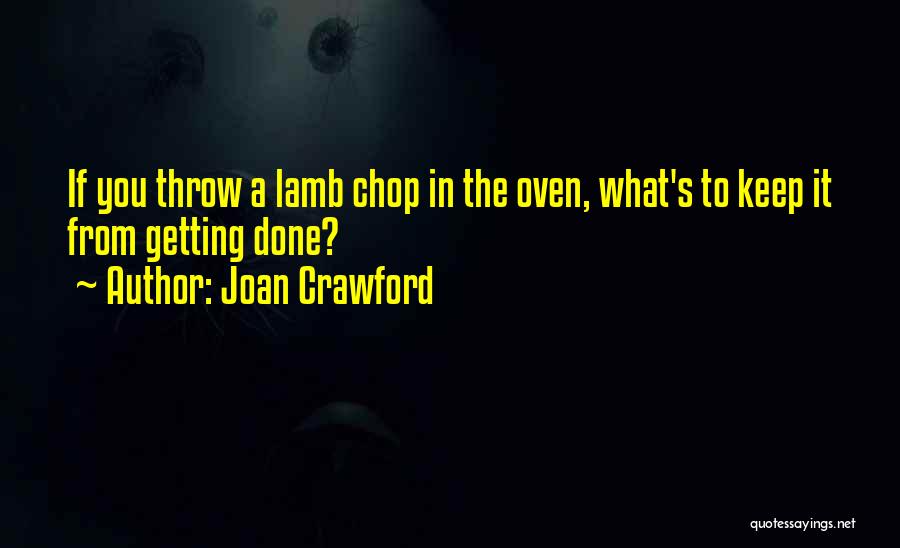 If you throw a lamb chop in the oven, what's to keep it from getting done?

~ Author: Joan Crawford

quotessayings.net